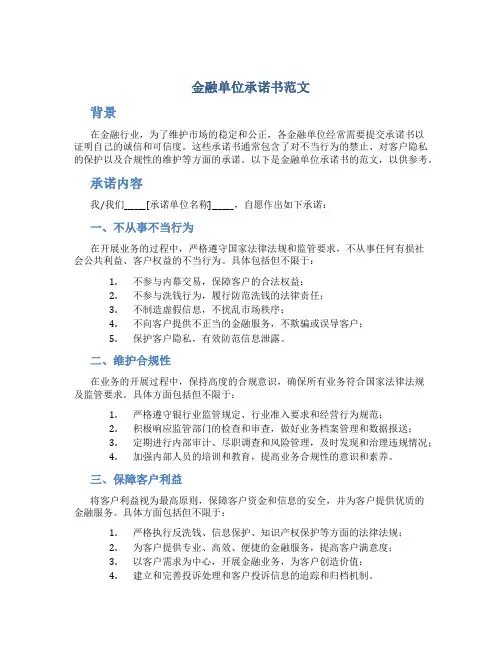 金融单位承诺书范文

背景

在金融行业，为了维护市场的稳定和公正，各金融单位经常需要提交承诺书以证明自己的诚信和可信度。这些承诺书通常包含了对不当行为的禁止、对客户隐私的保护以及合规性的维护等方面的承诺。以下是金融单位承诺书的范文，以供参考。

承诺内容

我/我们_____[承诺单位名称]_____，自愿作出如下承诺：

一、不从事不当行为

在开展业务的过程中，严格遵守国家法律法规和监管要求，不从事任何有损社会公共利益、客户权益的不当行为。具体包括但不限于：

1. 不参与内幕交易，保障客户的合法权益；
2. 不参与洗钱行为，履行防范洗钱的法律责任；
3. 不制造虚假信息，不扰乱市场秩序；
4. 不向客户提供不正当的金融服务，不欺骗或误导客户；
5. 保护客户隐私，有效防范信息泄露。

二、维护合规性

在业务的开展过程中，保持高度的合规意识，确保所有业务符合国家法律法规及监管要求。具体方面包括但不限于：

1. 严格遵守银行业监管规定、行业准入要求和经营行为规范；
2. 积极响应监管部门的检查和审查，做好业务档案管理和数据报送；
3. 定期进行内部审计、尽职调查和风险管理，及时发现和治理违规情况；
4. 加强内部人员的培训和教育，提高业务合规性的意识和素养。

三、保障客户利益

将客户利益视为最高原则，保障客户资金和信息的安全，并为客户提供优质的金融服务。具体方面包括但不限于：

1. 严格执行反洗钱、信息保护、知识产权保护等方面的法律法规；
2. 为客户提供专业、高效、便捷的金融服务，提高客户满意度；
3. 以客户需求为中心，开展金融业务，为客户创造价值；
4. 建立和完善投诉处理和客户投诉信息的追踪和归档机制。